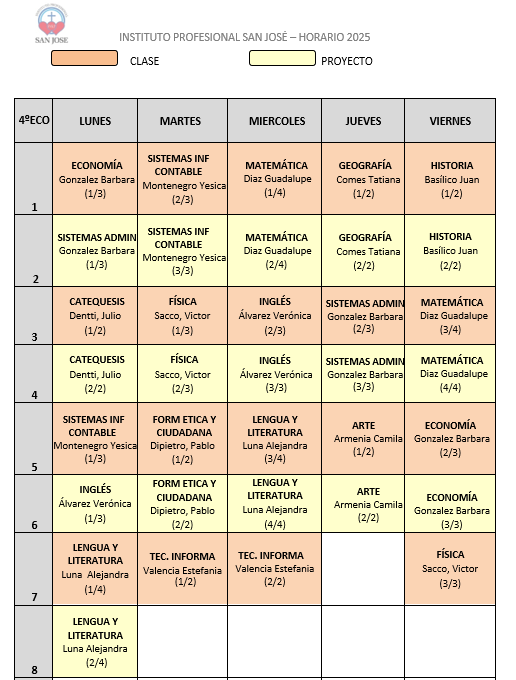 SAN JOSE

INSTITUTO PROFESIONAL SAN JOSÉ – HORARIO 2025

CLASE

PROYECTO

| 4ºECO | LUNES | MARTES | MIERCOLES | JUEVES | VIERNES |
|---|---|---|---|---|---|
| 1 | ECONOMÍA Gonzalez Barbara (1/3) | SISTEMAS INF CONTABLE Montenegro Yesica (2/3) | MATEMÁTICA Diaz Guadalupe (1/4) | GEOGRAFÍA Comes Tatiana (1/2) | HISTORIA Basílico Juan (1/2) |
| 2 | SISTEMAS ADMIN Gonzalez Barbara (1/3) | SISTEMAS INF CONTABLE Montenegro Yesica (3/3) | MATEMÁTICA Diaz Guadalupe (2/4) | GEOGRAFÍA Comes Tatiana (2/2) | HISTORIA Basílico Juan (2/2) |
| 3 | CATEQUESIS Dentti, Julio (1/2) | FÍSICA Sacco, Victor (1/3) | INGLÉS Álvarez Verónica (2/3) | SISTEMAS ADMIN Gonzalez Barbara (2/3) | MATEMÁTICA Diaz Guadalupe (3/4) |
| 4 | CATEQUESIS Dentti, Julio (2/2) | FÍSICA Sacco, Victor (2/3) | INGLÉS Álvarez Verónica (3/3) | SISTEMAS ADMIN Gonzalez Barbara (3/3) | MATEMÁTICA Diaz Guadalupe (4/4) |
| 5 | SISTEMAS INF CONTABLE Montenegro Yesica (1/3) | FORM ETICA Y CIUDADANA Dipietro, Pablo (1/2) | LENGUA Y LITERATURA Luna Alejandra (3/4) | ARTE Armenia Camila (1/2) | ECONOMÍA Gonzalez Barbara (2/3) |
| 6 | INGLÉS Álvarez Verónica (1/3) | FORM ETICA Y CIUDADANA Dipietro, Pablo (2/2) | LENGUA Y LITERATURA Luna Alejandra (4/4) | ARTE Armenia Camila (2/2) | ECONOMÍA Gonzalez Barbara (3/3) |
| 7 | LENGUA Y LITERATURA Luna Alejandra (1/4) | TEC. INFORMA Valencia Estefania (1/2) | TEC. INFORMA Valencia Estefania (2/2) | | FÍSICA Sacco, Victor (3/3) |
| 8 | LENGUA Y LITERATURA Luna Alejandra (2/4) | | | | |